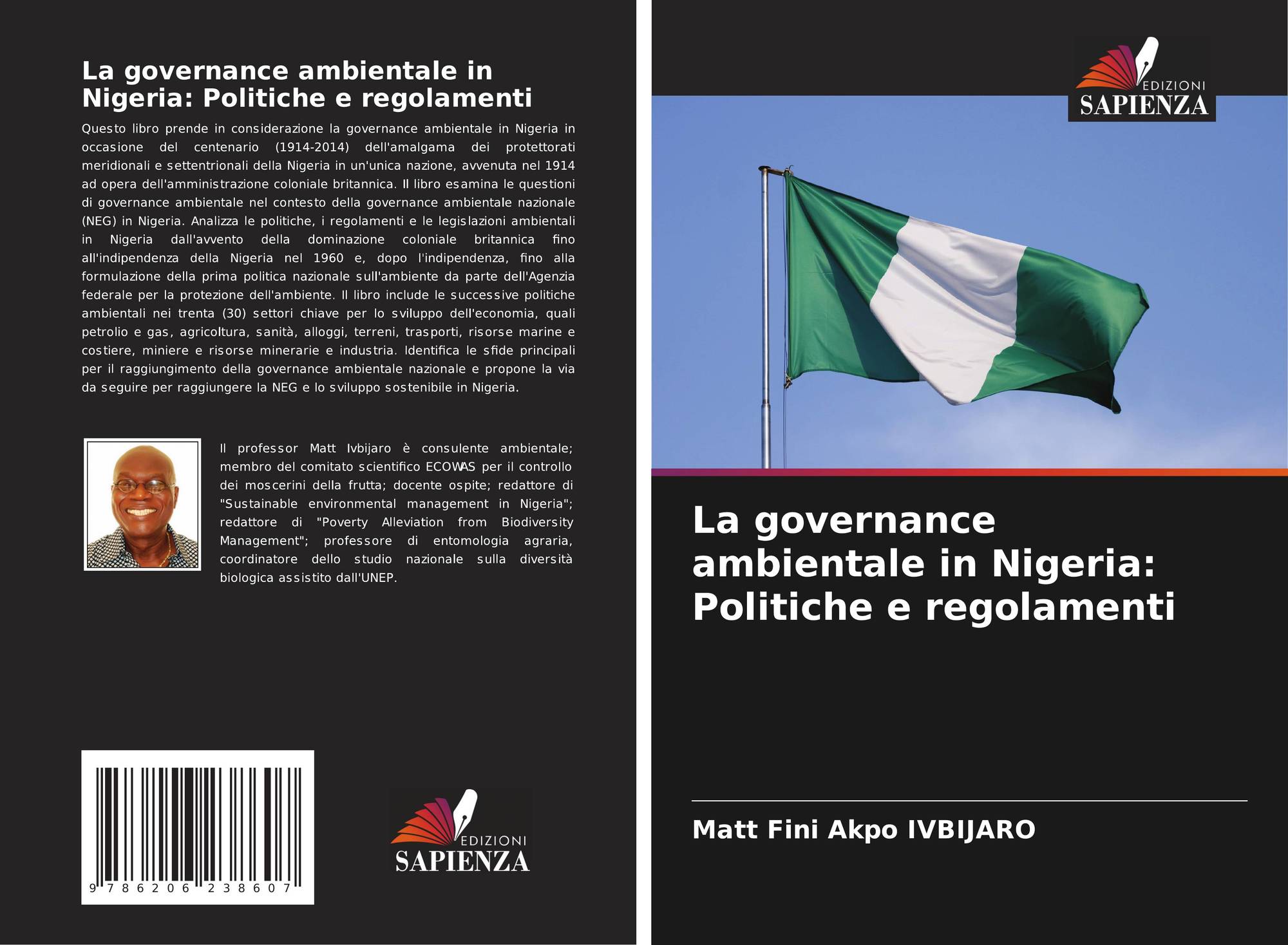 La governance ambientale in Nigeria: Politiche e regolamenti

Questo libro prende in considerazione la governance ambientale in Nigeria in occasione del centenario (1914-2014) dell'amalgama dei protettorati meridionali e settentrionali della Nigeria in un'unica nazione, avvenuta nel 1914 ad opera dell'amministrazione coloniale britannica. Il libro esamina le questioni di governance ambientale nel contesto della governance ambientale nazionale (NEG) in Nigeria. Analizza le politiche, i regolamenti e le legislazioni ambientali in Nigeria dall'avvento della dominazione coloniale britannica fino all'indipendenza della Nigeria nel 1960 e, dopo l'indipendenza, fino alla formulazione della prima politica nazionale sull'ambiente da parte dell'Agenzia federale per la protezione dell'ambiente. Il libro include le successive politiche ambientali nei trenta (30) settori chiave per lo sviluppo dell'economia, quali petrolio e gas, agricoltura, sanità, alloggi, terreni, trasporti, risorse marine e costiere, miniere e risorse minerarie e industria. Identifica le sfide principali per il raggiungimento della governance ambientale nazionale e propone la via da seguire per raggiungere la NEG e lo sviluppo sostenibile in Nigeria.

Il professor Matt Ivbijaro è consulente ambientale; membro del comitato scientifico ECOWAS per il controllo dei moscerini della frutta; docente ospite; redattore di "Sustainable environmental management in Nigeria"; redattore di "Poverty Alleviation from Biodiversity Management"; professore di entomologia agraria, coordinatore dello studio nazionale sulla diversità biologica assistito dall'UNEP.

9 786206 238607

EDIZIONI
SAPIENZA

EDIZIONI
SAPIENZA

La governance ambientale in Nigeria: Politiche e regolamenti

Matt Fini Akpo IVBIJARO